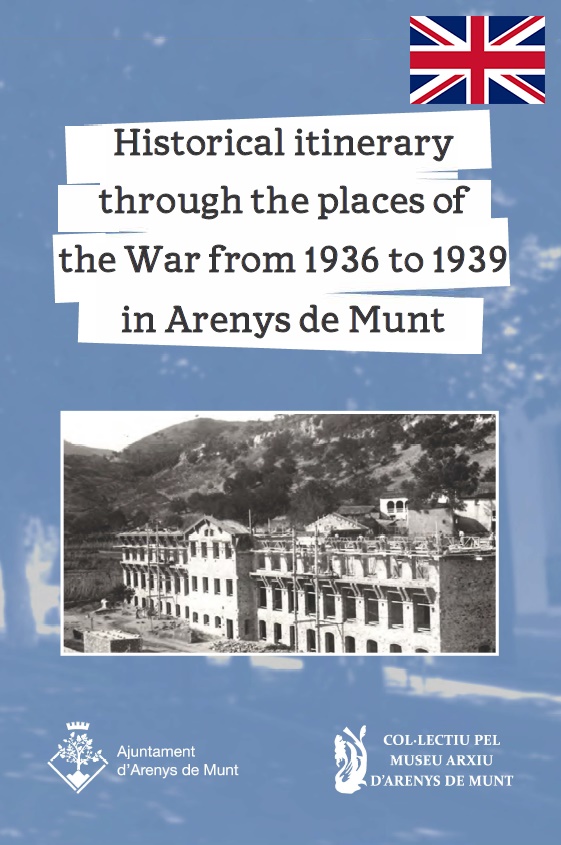 Historical itinerary through the places of the War from 1936 to 1939 in Arenys de Munt

Ajuntament d'Arenys de Munt

COL·LECTIU PEL MUSEU ARXIU D'ARENYS DE MUNT